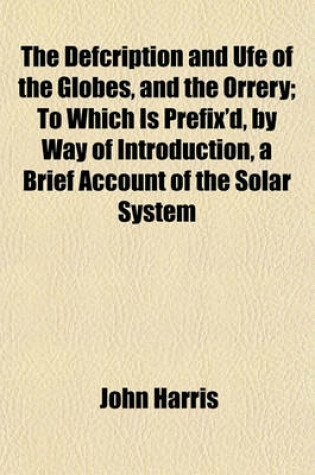 The Defcription and Ufe of the Globes, and the Orrery; To Which Is Prefix'd, by Way of Introduction, a Brief Account of the Solar System

John Harris